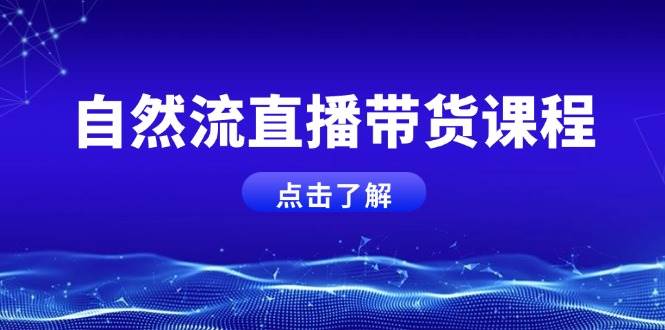 自然流直播带货课程

点击了解